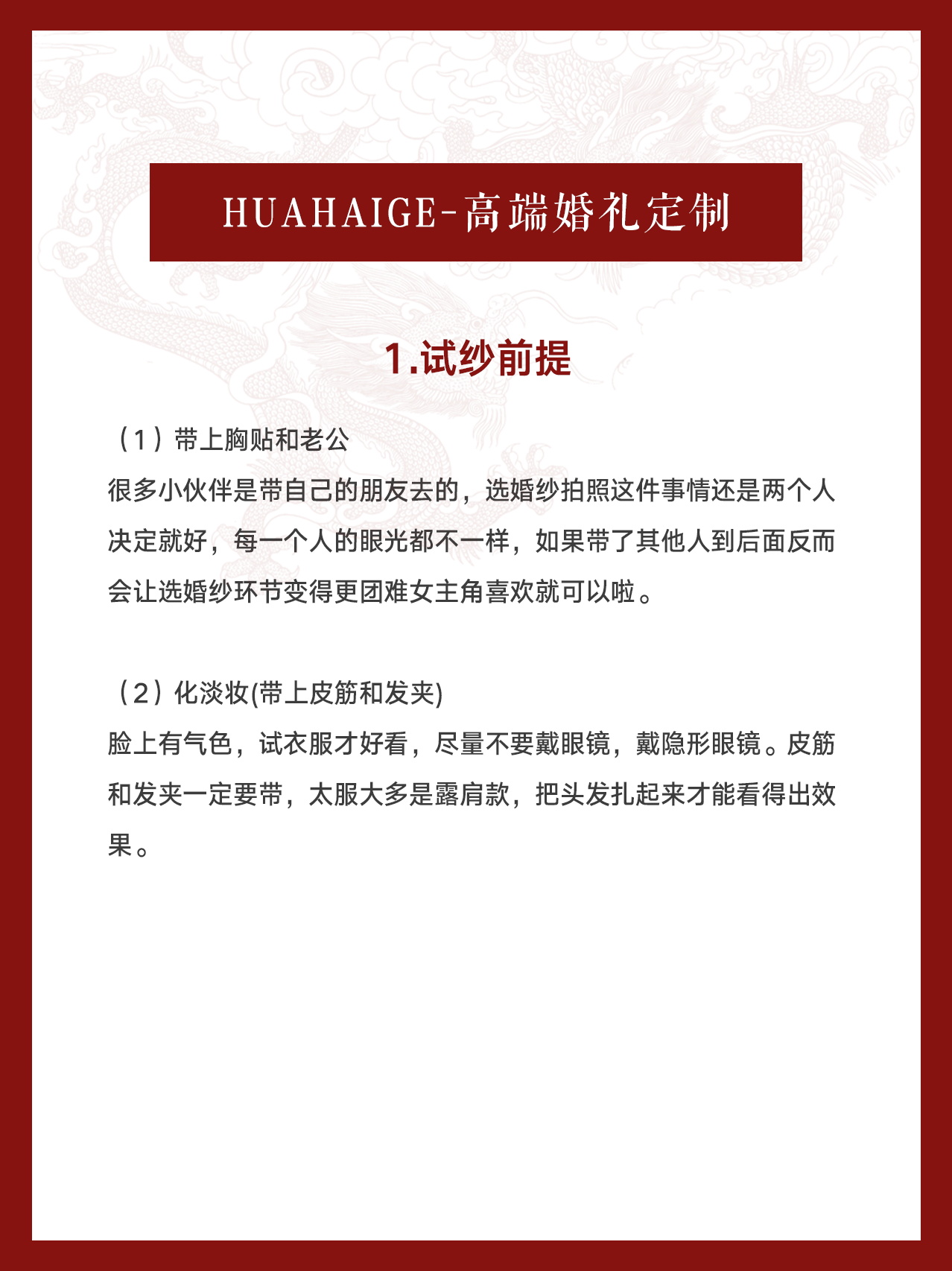 HUAHAIGE-高端婚礼定制

1.试纱前提

（1）带上胸贴和老公
很多小伙伴是带自己的朋友去的，选婚纱拍照这件事情还是两个人决定就好，每一个人的眼光都不一样，如果带了其他人到后面反而会让选婚纱环节变得更团难女主角喜欢就可以啦。

（2）化淡妆(带上皮筋和发夹)
脸上有气色，试衣服才好看，尽量不要戴眼镜，戴隐形眼镜。皮筋和发夹一定要带，太服大多是露肩款，把头发扎起来才能看得出效果。